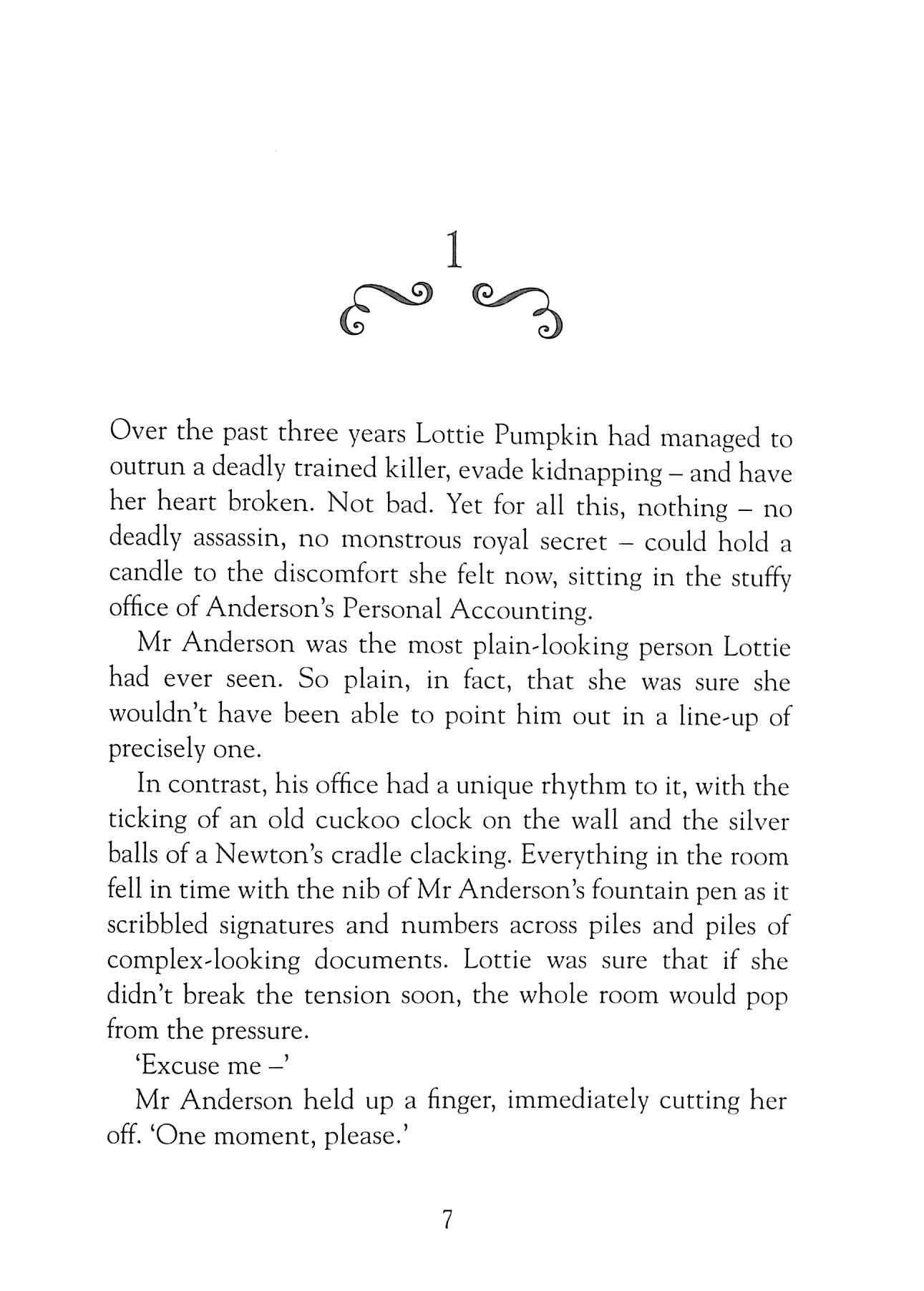 1

Over the past three years Lottie Pumpkin had managed to outrun a deadly trained killer, evade kidnapping – and have her heart broken. Not bad. Yet for all this, nothing – no deadly assassin, no monstrous royal secret – could hold a candle to the discomfort she felt now, sitting in the stuffy office of Anderson's Personal Accounting.

Mr Anderson was the most plain-looking person Lottie had ever seen. So plain, in fact, that she was sure she wouldn't have been able to point him out in a line-up of precisely one.

In contrast, his office had a unique rhythm to it, with the ticking of an old cuckoo clock on the wall and the silver balls of a Newton's cradle clacking. Everything in the room fell in time with the nib of Mr Anderson's fountain pen as it scribbled signatures and numbers across piles and piles of complex-looking documents. Lottie was sure that if she didn't break the tension soon, the whole room would pop from the pressure.

'Excuse me –'

Mr Anderson held up a finger, immediately cutting her off. 'One moment, please.'

7